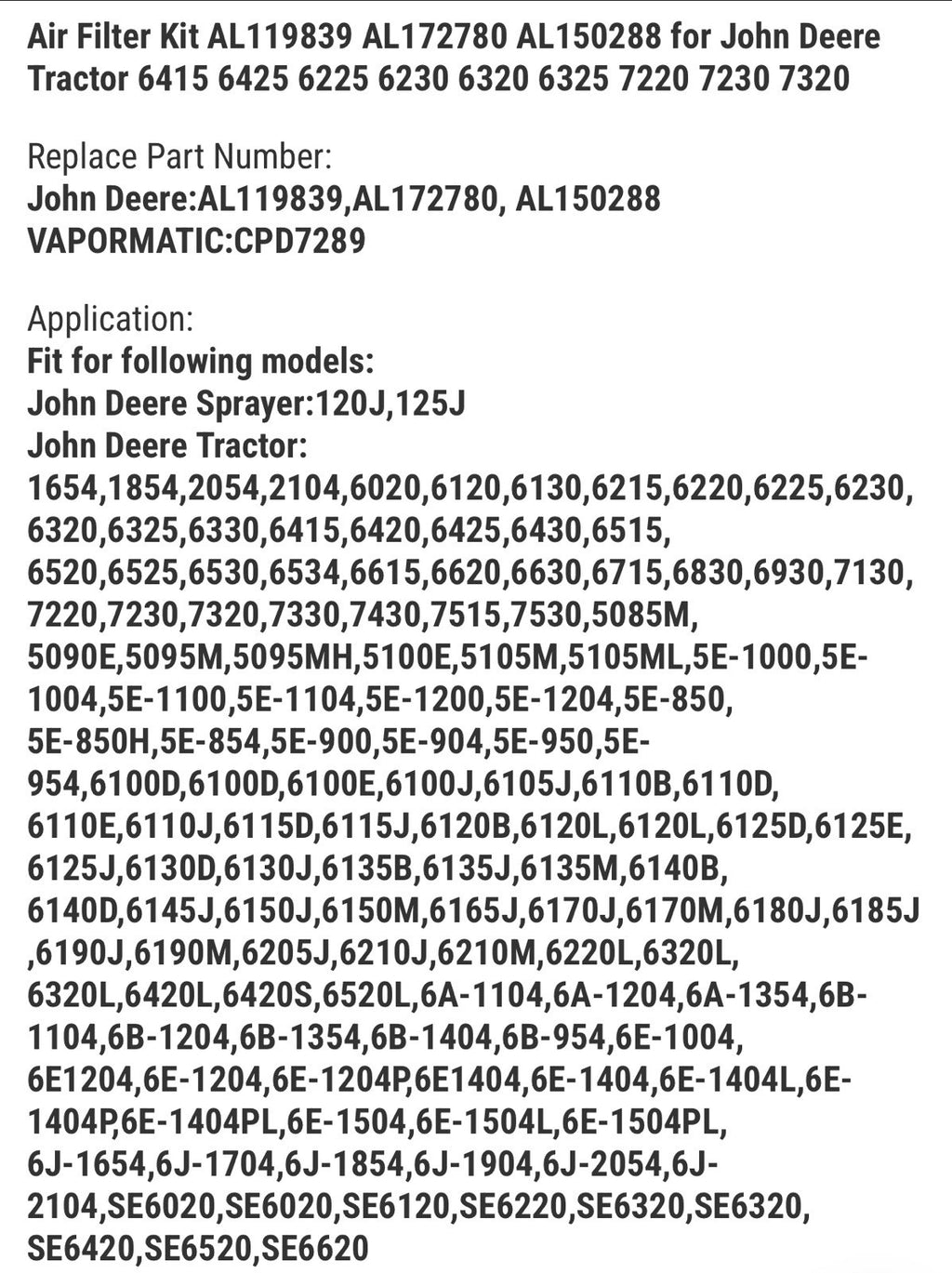 Air Filter Kit AL119839 AL172780 AL150288 for John Deere Tractor 6415 6425 6225 6230 6320 6325 7220 7230 7320

Replace Part Number:
John Deere:AL119839,AL172780, AL150288
VAPORMATIC:CPD7289

Application:
Fit for following models:
John Deere Sprayer:120J,125J
John Deere Tractor:
1654,1854,2054,2104,6020,6120,6130,6215,6220,6225,6230,6320,6325,6330,6415,6420,6425,6430,6515,6520,6525,6530,6534,6615,6620,6630,6715,6830,6930,7130,7220,7230,7320,7330,7430,7515,7530,5085M,5090E,5095M,5095MH,5100E,5105M,5105ML,5E-1000,5E-1004,5E-1100,5E-1104,5E-1200,5E-1204,5E-850,5E-850H,5E-854,5E-900,5E-904,5E-950,5E-954,6100D,6100D,6100E,6100J,6105J,6110B,6110D,6110E,6110J,6115D,6115J,6120B,6120L,6120L,6125D,6125E,6125J,6130D,6130J,6135B,6135J,6135M,6140B,6140D,6145J,6150J,6150M,6165J,6170J,6170M,6180J,6185J,6190J,6190M,6205J,6210J,6210M,6220L,6320L,6320L,6420L,6420S,6520L,6A-1104,6A-1204,6A-1354,6B-1104,6B-1204,6B-1354,6B-1404,6B-954,6E-1004,6E1204,6E-1204,6E-1204P,6E1404,6E-1404,6E-1404L,6E-1404P,6E-1404PL,6E-1504,6E-1504L,6E-1504PL,6J-1654,6J-1704,6J-1854,6J-1904,6J-2054,6J-2104,SE6020,SE6020,SE6120,SE6220,SE6320,SE6320,SE6420,SE6520,SE6620